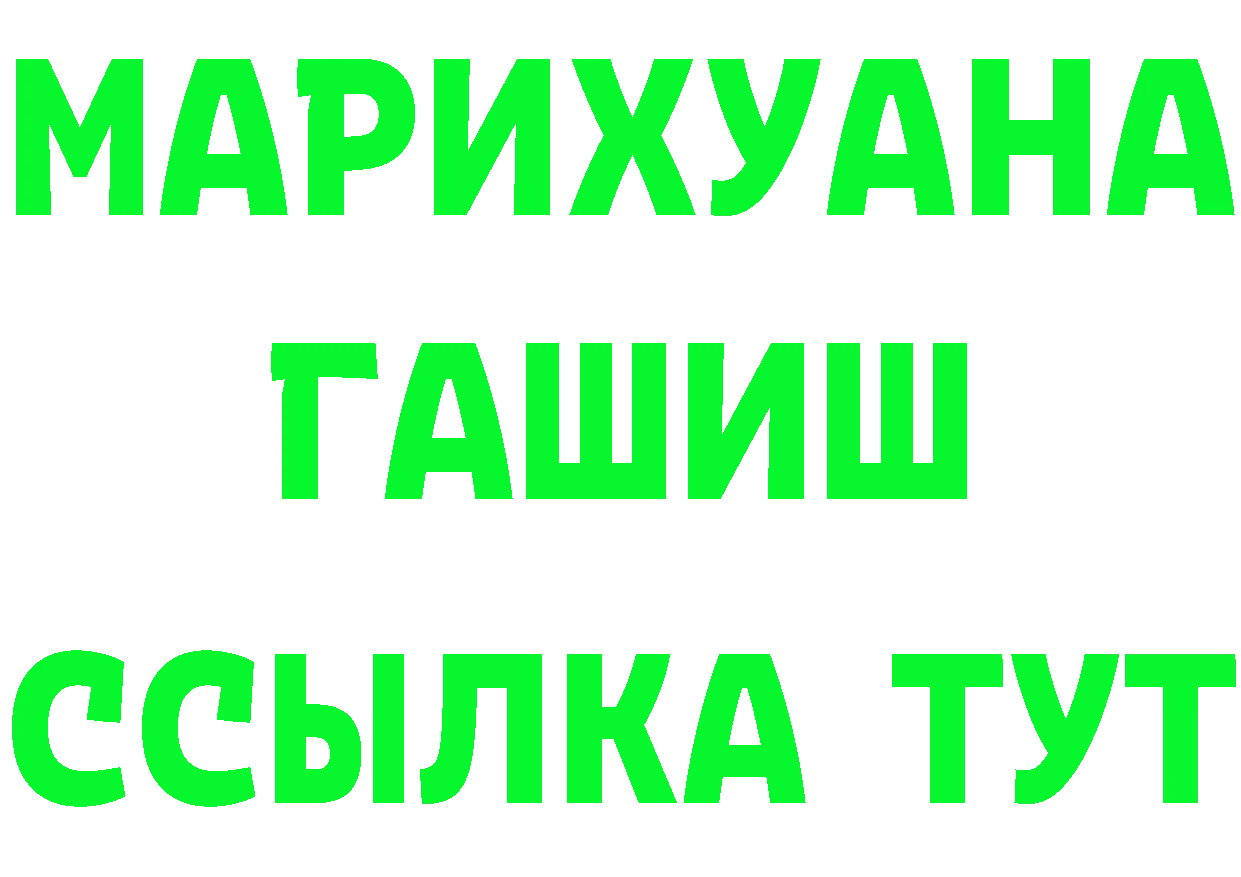 МАРИХУАНА
ГАШИШ
ССЫЛКА ТУТ